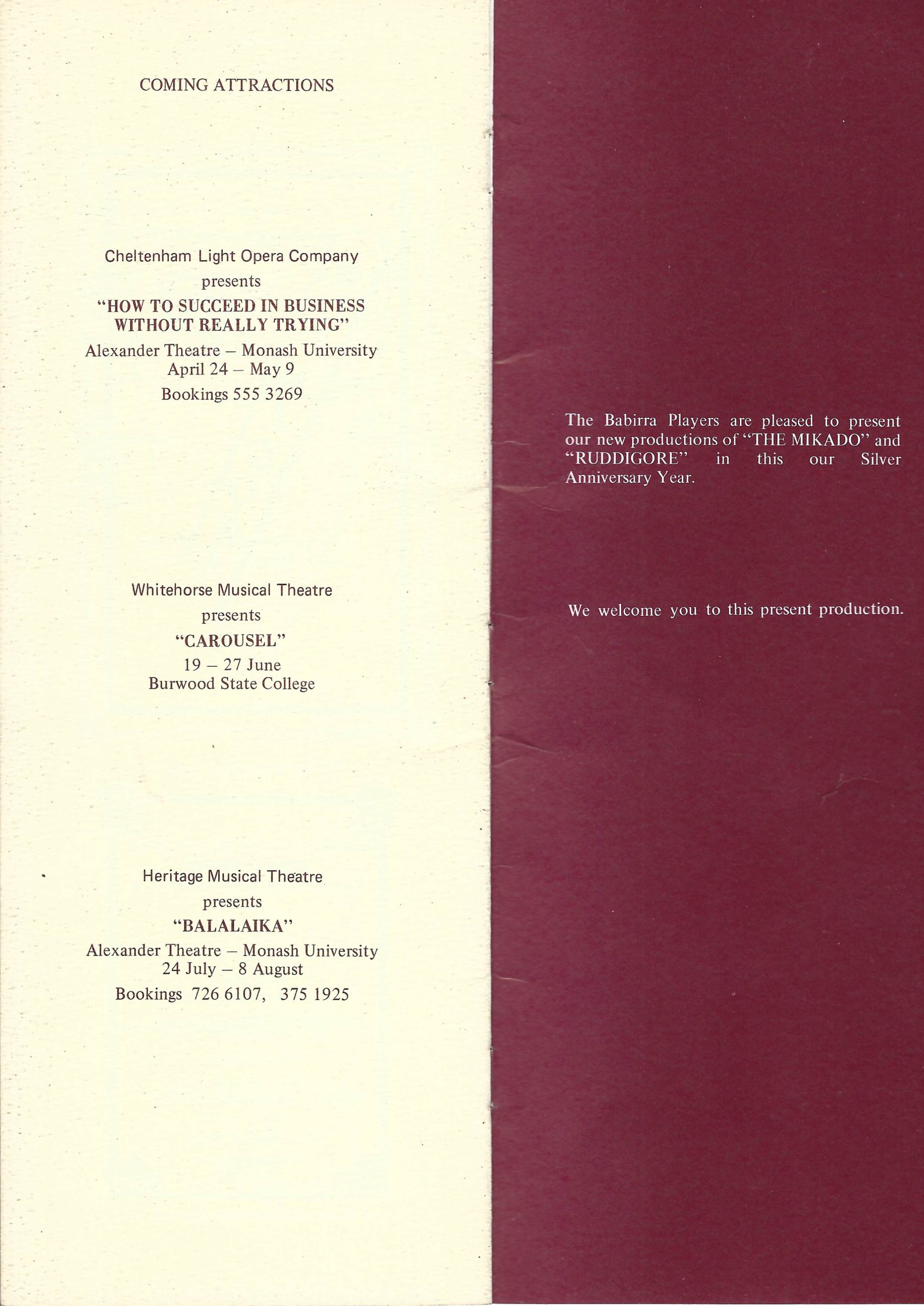 COMING ATTRACTIONS

Cheltenham Light Opera Company
presents
"HOW TO SUCCEED IN BUSINESS WITHOUT REALLY TRYING"
Alexander Theatre – Monash University
April 24 – May 9
Bookings 555 3269

Whitehorse Musical Theatre
presents
"CAROUSEL"
19 – 27 June
Burwood State College

Heritage Musical Theatre
presents
"BALALAIKA"
Alexander Theatre – Monash University
24 July – 8 August
Bookings 726 6107, 375 1925

The Babirra Players are pleased to present our new productions of "THE MIKADO" and "RUDDIGORE" in this our Silver Anniversary Year.

We welcome you to this present production.